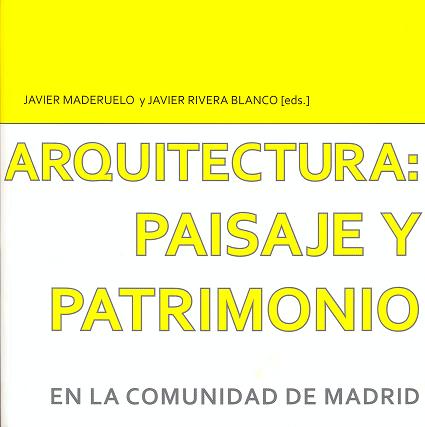 JAVIER MADERUELO y JAVIER RIVERA BLANCO [eds.]

ARQUITECTURA:
PAISAJE Y
PATRIMONIO

EN LA COMUNIDAD DE MADRID